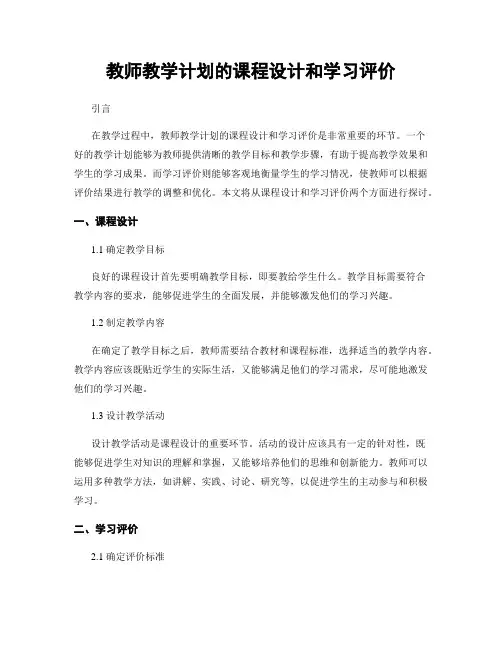 教师教学计划的课程设计和学习评价

引言

在教学过程中，教师教学计划的课程设计和学习评价是非常重要的环节。一个好的教学计划能够为教师提供清晰的教学目标和教学步骤，有助于提高教学效果和学生的学习成果。而学习评价则能够客观地衡量学生的学习情况，使教师可以根据评价结果进行教学的调整和优化。本文将从课程设计和学习评价两个方面进行探讨。

一、课程设计

1.1 确定教学目标

良好的课程设计首先要明确教学目标，即要教给学生什么。教学目标需要符合教学内容的要求，能够促进学生的全面发展，并能够激发他们的学习兴趣。

1.2 制定教学内容

在确定了教学目标之后，教师需要结合教材和课程标准，选择适当的教学内容。教学内容应该既贴近学生的实际生活，又能够满足他们的学习需求，尽可能地激发他们的学习兴趣。

1.3 设计教学活动

设计教学活动是课程设计的重要环节。活动的设计应该具有一定的针对性，既能够促进学生对知识的理解和掌握，又能够培养他们的思维和创新能力。教师可以运用多种教学方法，如讲解、实践、讨论、研究等，以促进学生的主动参与和积极学习。

二、学习评价

2.1 确定评价标准